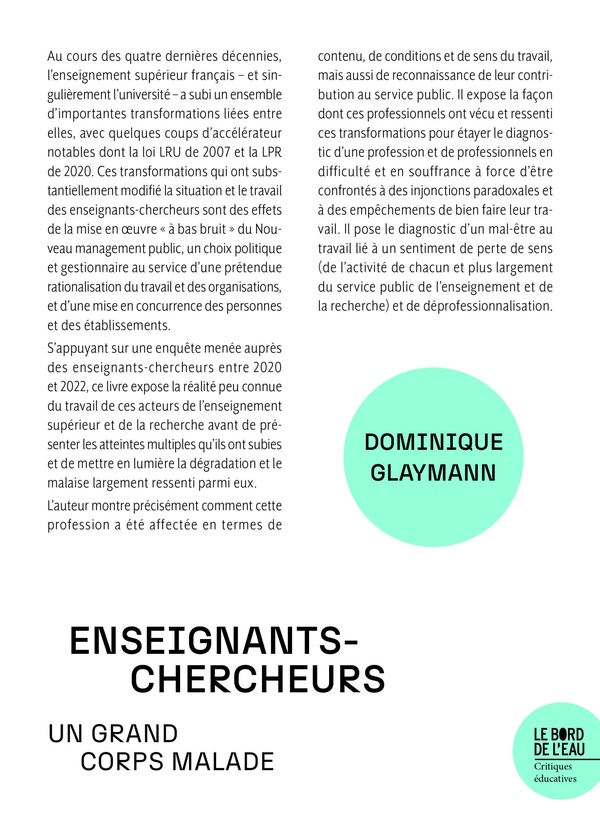 Au cours des quatre dernières décennies, l'enseignement supérieur français – et singulièrement l'université – a subi un ensemble d'importantes transformations liées entre elles, avec quelques coups d'accélérateur notables dont la loi LRU de 2007 et la LPR de 2020. Ces transformations qui ont substantiellement modifié la situation et le travail des enseignants-chercheurs sont des effets de la mise en œuvre « à bas bruit » du Nouveau management public, un choix politique et gestionnaire au service d'une prétendue rationalisation du travail et des organisations, et d'une mise en concurrence des personnes et des établissements.

S'appuyant sur une enquête menée auprès des enseignants-chercheurs entre 2020 et 2022, ce livre expose la réalité peu connue du travail de ces acteurs de l'enseignement supérieur et de la recherche avant de présenter les atteintes multiples qu'ils ont subies et de mettre en lumière la dégradation et le malaise largement ressenti parmi eux.

L'auteur montre précisément comment cette profession a été affectée en termes de contenu, de conditions et de sens du travail, mais aussi de reconnaissance de leur contribution au service public. Il expose la façon dont ces professionnels ont vécu et ressenti ces transformations pour étayer le diagnostic d'une profession et de professionnels en difficulté et en souffrance à force d'être confrontés à des injonctions paradoxales et à des empêchements de bien faire leur travail. Il pose le diagnostic d'un mal-être au travail lié à un sentiment de perte de sens (de l'activité de chacun et plus largement du service public de l'enseignement et de la recherche) et de déprofessionnalisation.

DOMINIQUE GLAYMANN

ENSEIGNANTS-CHERCHEURS

UN GRAND CORPS MALADE

LE BORD DE L'EAU
Critiques éducatives